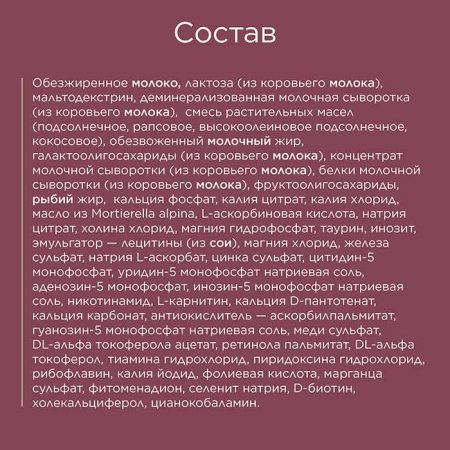 Состав

Обезжиренное молоко, лактоза (из коровьего молока), мальтодекстрин, деминерализованная молочная сыворотка (из коровьего молока), смесь растительных масел (подсолнечное, рапсовое, высокоолеиновое подсолнечное, кокосовое), обезвоженный молочный жир, галактоолигосахариды (из коровьего молока), концентрат молочной сыворотки (из коровьего молока), белки молочной сыворотки (из коровьего молока), фруктоолигосахариды, рыбий жир, кальция фосфат, калия цитрат, калия хлорид, масло из Mortierella alpina, L-аскорбиновая кислота, натрия цитрат, холина хлорид, магния гидрофосфат, таурин, инозит, эмульгатор — лецитины (из сои), магния хлорид, железа сульфат, натрия L-аскорбат, цинка сульфат, цитидин-5 монофосфат, уридин-5 монофосфат натриевая соль, аденозин-5 монофосфат, инозин-5 монофосфат натриевая соль, никотинамид, L-карнитин, кальция D-пантотенат, кальция карбонат, антиокислитель — аскорбилпальмитат, гуанозин-5 монофосфат натриевая соль, меди сульфат, DL-альфа токоферола ацетат, ретинола пальмитат, DL-альфа токоферол, тиамина гидрохлорид, пиридоксина гидрохлорид, рибофлавин, калия йодид, фолиевая кислота, марганца сульфат, фитоменадион, селенит натрия, D-биотин, холекальциферол, цианокобаламин.